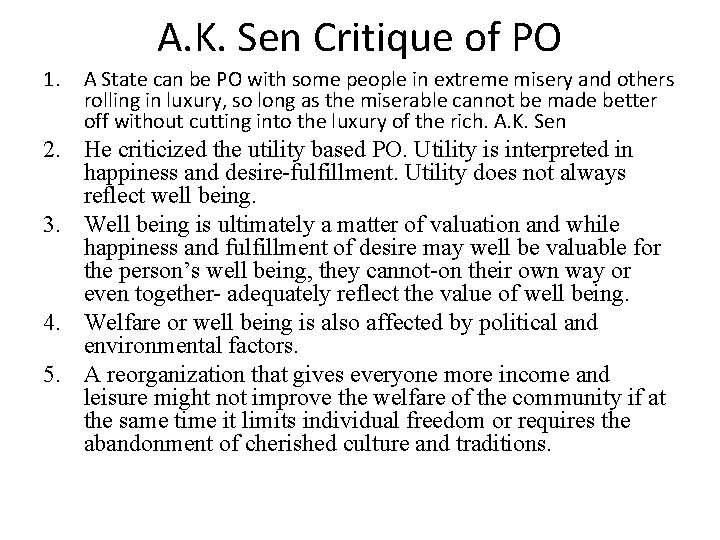 A.K. Sen Critique of PO

1. A State can be PO with some people in extreme misery and others rolling in luxury, so long as the miserable cannot be made better off without cutting into the luxury of the rich. A.K. Sen

2. He criticized the utility based PO. Utility is interpreted in happiness and desire-fulfillment. Utility does not always reflect well being.

3. Well being is ultimately a matter of valuation and while happiness and fulfillment of desire may well be valuable for the person's well being, they cannot-on their own way or even together- adequately reflect the value of well being.

4. Welfare or well being is also affected by political and environmental factors.

5. A reorganization that gives everyone more income and leisure might not improve the welfare of the community if at the same time it limits individual freedom or requires the abandonment of cherished culture and traditions.